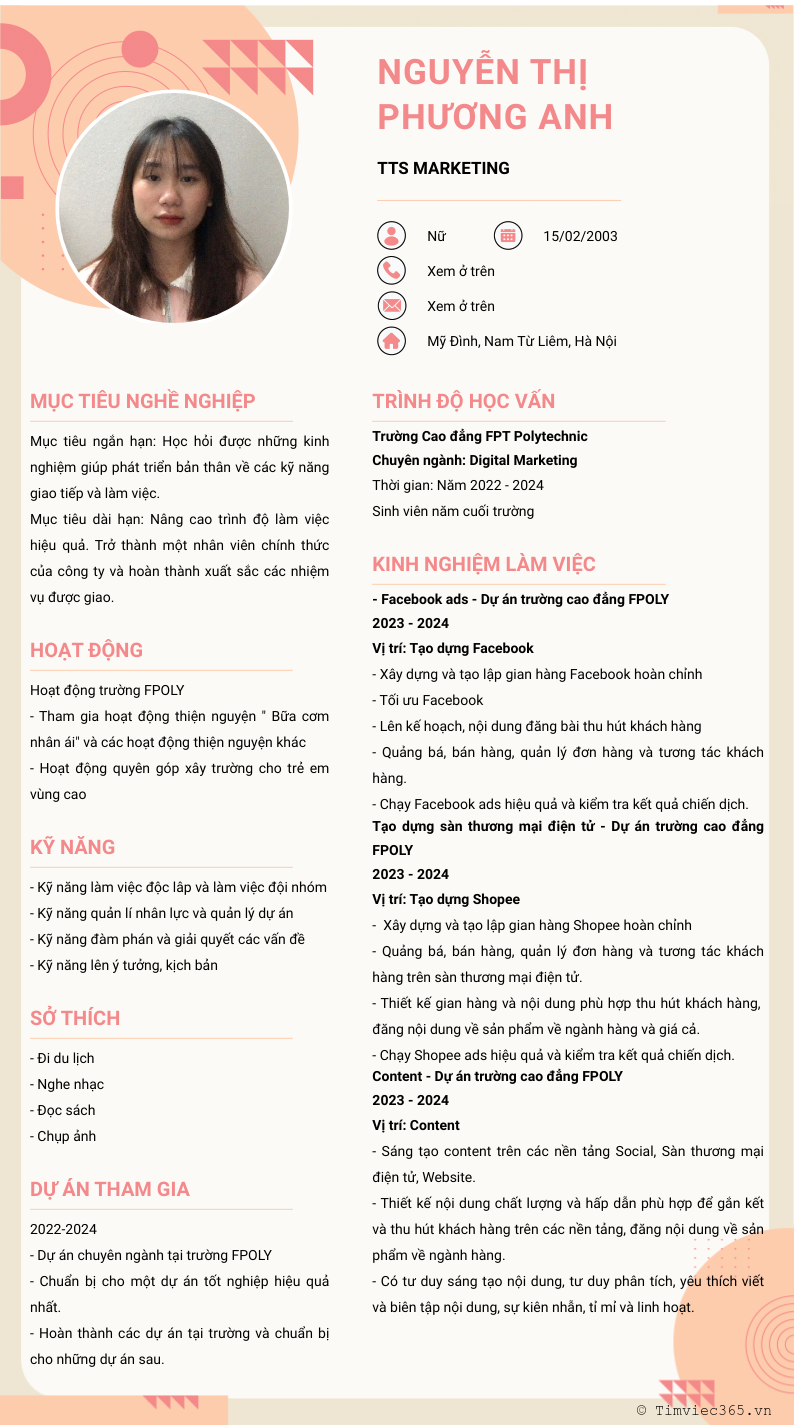 NGUYỄN THỊ PHƯƠNG ANH

TTS MARKETING

Nữ

15/02/2003

Xem ở trên

Xem ở trên

Mỹ Đình, Nam Từ Liêm, Hà Nội

MỤC TIÊU NGHỀ NGHIỆP

Mục tiêu ngắn hạn: Học hỏi được những kinh nghiệm giúp phát triển bản thân về các kỹ năng giao tiếp và làm việc.
Mục tiêu dài hạn: Nâng cao trình độ làm việc hiệu quả. Trở thành một nhân viên chính thức của công ty và hoàn thành xuất sắc các nhiệm vụ được giao.

HOẠT ĐỘNG

Hoạt động trường FPOLY
- Tham gia hoạt động thiện nguyện " Bữa cơm nhân ái" và các hoạt động thiện nguyện khác
- Hoạt động quyên góp xây trường cho trẻ em vùng cao

KỸ NĂNG

- Kỹ năng làm việc độc lập và làm việc đội nhóm
- Kỹ năng quản lí nhân lực và quản lý dự án
- Kỹ năng đàm phán và giải quyết các vấn đề
- Kỹ năng lên ý tưởng, kịch bản

SỞ THÍCH

- Đi du lịch
- Nghe nhạc
- Đọc sách
- Chụp ảnh

DỰ ÁN THAM GIA

2022-2024
- Dự án chuyên ngành tại trường FPOLY
- Chuẩn bị cho một dự án tốt nghiệp hiệu quả nhất.
- Hoàn thành các dự án tại trường và chuẩn bị cho những dự án sau.

TRÌNH ĐỘ HỌC VẤN

Trường Cao đẳng FPT Polytechnic
Chuyên ngành: Digital Marketing
Thời gian: Năm 2022 - 2024
Sinh viên năm cuối trường

KINH NGHIỆM LÀM VIỆC

- Facebook ads - Dự án trường cao đẳng FPOLY
2023 - 2024
Vị trí: Tạo dựng Facebook
- Xây dựng và tạo lập gian hàng Facebook hoàn chỉnh
- Tối ưu Facebook
- Lên kế hoạch, nội dung đăng bài thu hút khách hàng
- Quảng bá, bán hàng, quản lý đơn hàng và tương tác khách hàng.
- Chạy Facebook ads hiệu quả và kiểm tra kết quả chiến dịch.
Tạo dựng sàn thương mại điện tử - Dự án trường cao đẳng FPOLY
2023 - 2024
Vị trí: Tạo dựng Shopee
- Xây dựng và tạo lập gian hàng Shopee hoàn chỉnh
- Quảng bá, bán hàng, quản lý đơn hàng và tương tác khách hàng trên sàn thương mại điện tử.
- Thiết kế gian hàng và nội dung phù hợp thu hút khách hàng, đăng nội dung về sản phẩm về ngành hàng và giá cả.
- Chạy Shopee ads hiệu quả và kiểm tra kết quả chiến dịch.
Content - Dự án trường cao đẳng FPOLY
2023 - 2024
Vị trí: Content
- Sáng tạo content trên các nền tảng Social, Sàn thương mại điện tử, Website.
- Thiết kế nội dung chất lượng và hấp dẫn phù hợp để gắn kết và thu hút khách hàng trên các nền tảng, đăng nội dung về sản phẩm về ngành hàng.
- Có tư duy sáng tạo nội dung, tư duy phân tích, yêu thích viết và biên tập nội dung, sự kiên nhẫn, tỉ mỉ và linh hoạt.

© Timviec365.vn